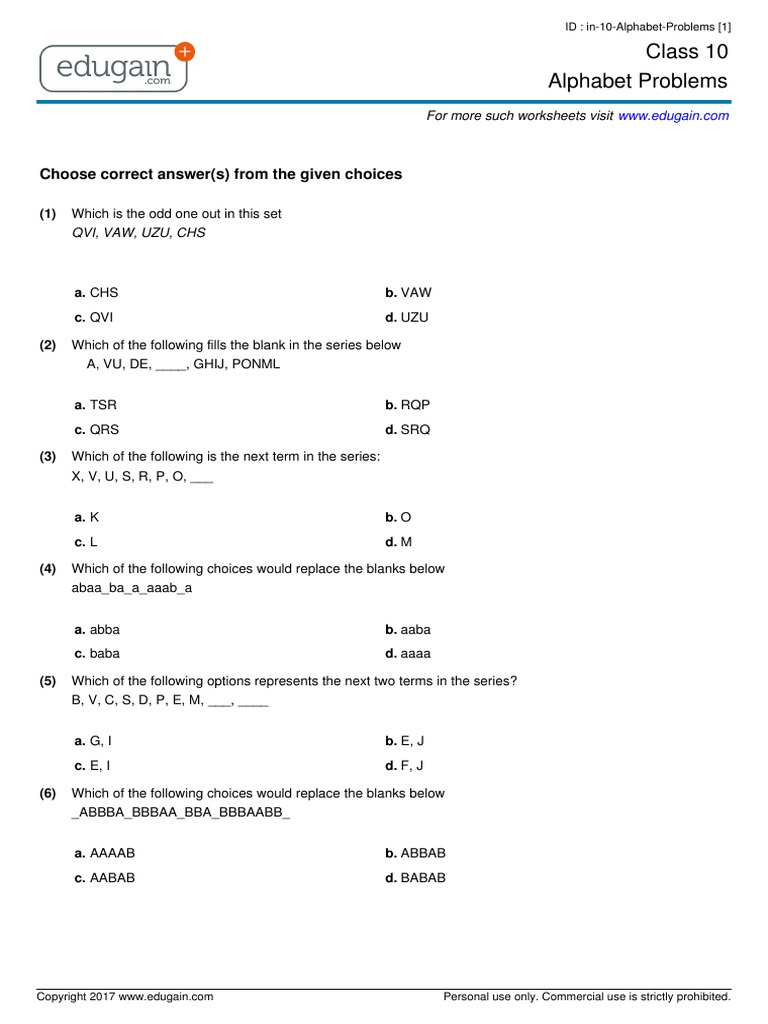 ID : in-10-Alphabet-Problems [1]

edugain .com

Class 10
Alphabet Problems

For more such worksheets visit www.edugain.com

Choose correct answer(s) from the given choices

(1) Which is the odd one out in this set
QVI, VAW, UZU, CHS

a. CHS
b. VAW
c. QVI
d. UZU

(2) Which of the following fills the blank in the series below
A, VU, DE, ____, GHIJ, PONML

a. TSR
b. RQP
c. QRS
d. SRQ

(3) Which of the following is the next term in the series:
X, V, U, S, R, P, O, ___

a. K
b. O
c. L
d. M

(4) Which of the following choices would replace the blanks below
abaa_ba_a_aaab_a

a. abba
b. aaba
c. baba
d. aaaa

(5) Which of the following options represents the next two terms in the series?
B, V, C, S, D, P, E, M, ___, ____

a. G, I
b. E, J
c. E, I
d. F, J

(6) Which of the following choices would replace the blanks below
_ABBBA_BBBAA_BBA_BBBAABB_

a. AAAAB
b. ABBAB
c. AABAB
d. BABAB

Copyright 2017 www.edugain.com

Personal use only. Commercial use is strictly prohibited.